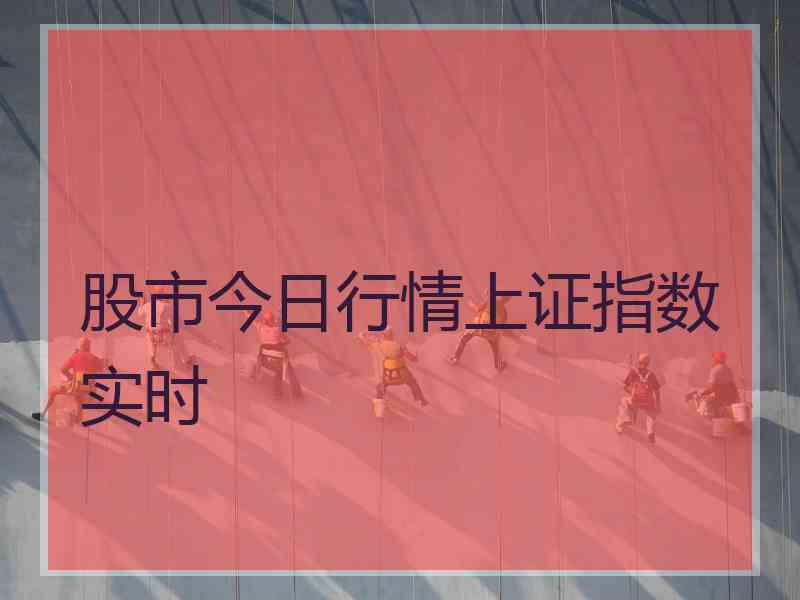 股市今日行情上证指数实时